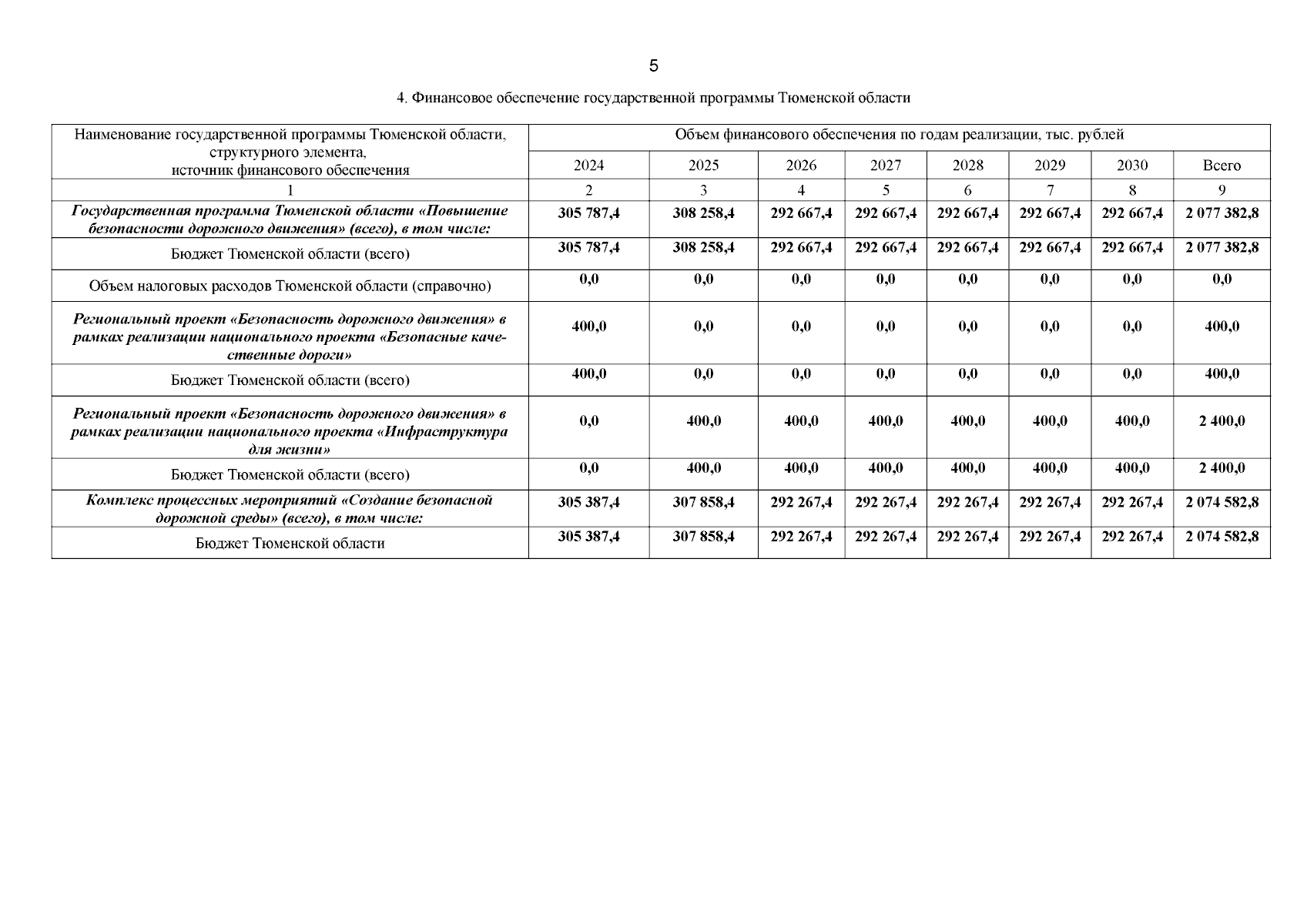 5

4. Финансовое обеспечение государственной программы Тюменской области

| Наименование государственной программы Тюменской области, структурного элемента, источник финансового обеспечения | Объем финансового обеспечения по годам реализации, тыс. рублей | | | | | | | |
|---|---|---|---|---|---|---|---|---|
| | 2024 | 2025 | 2026 | 2027 | 2028 | 2029 | 2030 | Всего |
| 1 | 2 | 3 | 4 | 5 | 6 | 7 | 8 | 9 |
| Государственная программа Тюменской области «Повышение безопасности дорожного движения» (всего), в том числе: | 305 787,4 | 308 258,4 | 292 667,4 | 292 667,4 | 292 667,4 | 292 667,4 | 292 667,4 | 2 077 382,8 |
| Бюджет Тюменской области (всего) | 305 787,4 | 308 258,4 | 292 667,4 | 292 667,4 | 292 667,4 | 292 667,4 | 292 667,4 | 2 077 382,8 |
| Объем налоговых расходов Тюменской области (справочно) | 0,0 | 0,0 | 0,0 | 0,0 | 0,0 | 0,0 | 0,0 | 0,0 |
| Региональный проект «Безопасность дорожного движения» в рамках реализации национального проекта «Безопасные качественные дороги» | 400,0 | 0,0 | 0,0 | 0,0 | 0,0 | 0,0 | 0,0 | 400,0 |
| Бюджет Тюменской области (всего) | 400,0 | 0,0 | 0,0 | 0,0 | 0,0 | 0,0 | 0,0 | 400,0 |
| Региональный проект «Безопасность дорожного движения» в рамках реализации национального проекта «Инфраструктура для жизни» | 0,0 | 400,0 | 400,0 | 400,0 | 400,0 | 400,0 | 400,0 | 2 400,0 |
| Бюджет Тюменской области (всего) | 0,0 | 400,0 | 400,0 | 400,0 | 400,0 | 400,0 | 400,0 | 2 400,0 |
| Комплекс процессных мероприятий «Создание безопасной дорожной среды» (всего), в том числе: | 305 387,4 | 307 858,4 | 292 267,4 | 292 267,4 | 292 267,4 | 292 267,4 | 292 267,4 | 2 074 582,8 |
| Бюджет Тюменской области | 305 387,4 | 307 858,4 | 292 267,4 | 292 267,4 | 292 267,4 | 292 267,4 | 292 267,4 | 2 074 582,8 |